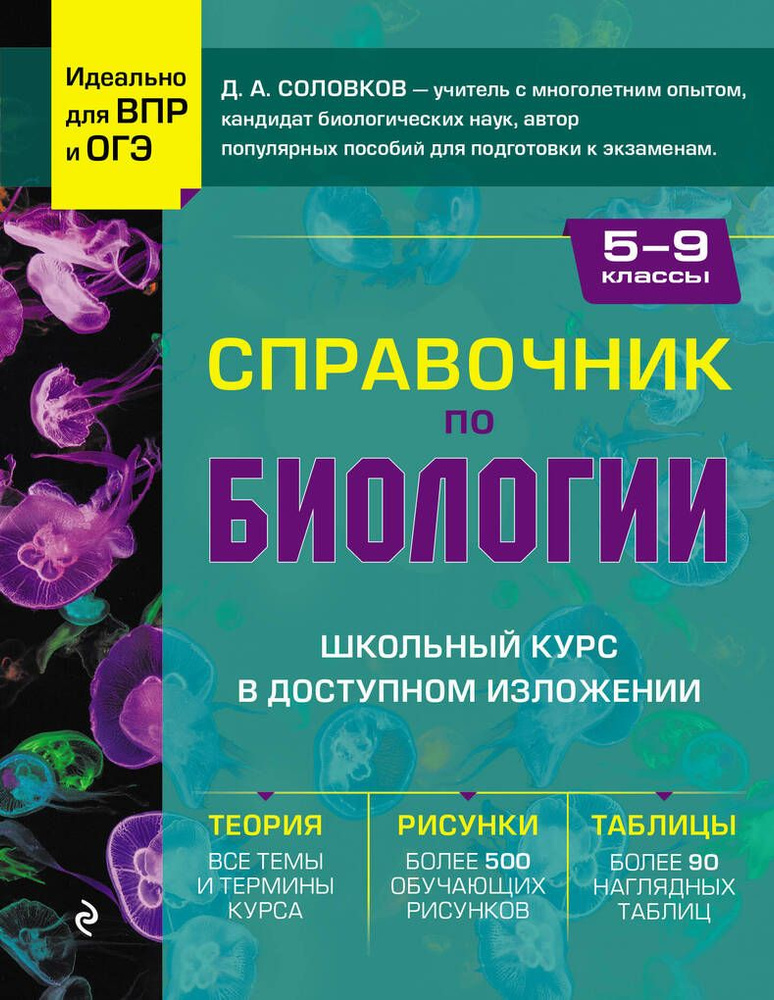 Идеально для ВПР и ОГЭ

Д. А. СОЛОВКОВ — учитель с многолетним опытом, кандидат биологических наук, автор популярных пособий для подготовки к экзаменам.

5–9 классы

СПРАВОЧНИК по БИОЛОГИИ

ШКОЛЬНЫЙ КУРС В ДОСТУПНОМ ИЗЛОЖЕНИИ

ТЕОРИЯ
ВСЕ ТЕМЫ И ТЕРМИНЫ КУРСА

РИСУНКИ
БОЛЕЕ 500 ОБУЧАЮЩИХ РИСУНКОВ

ТАБЛИЦЫ
БОЛЕЕ 90 НАГЛЯДНЫХ ТАБЛИЦ